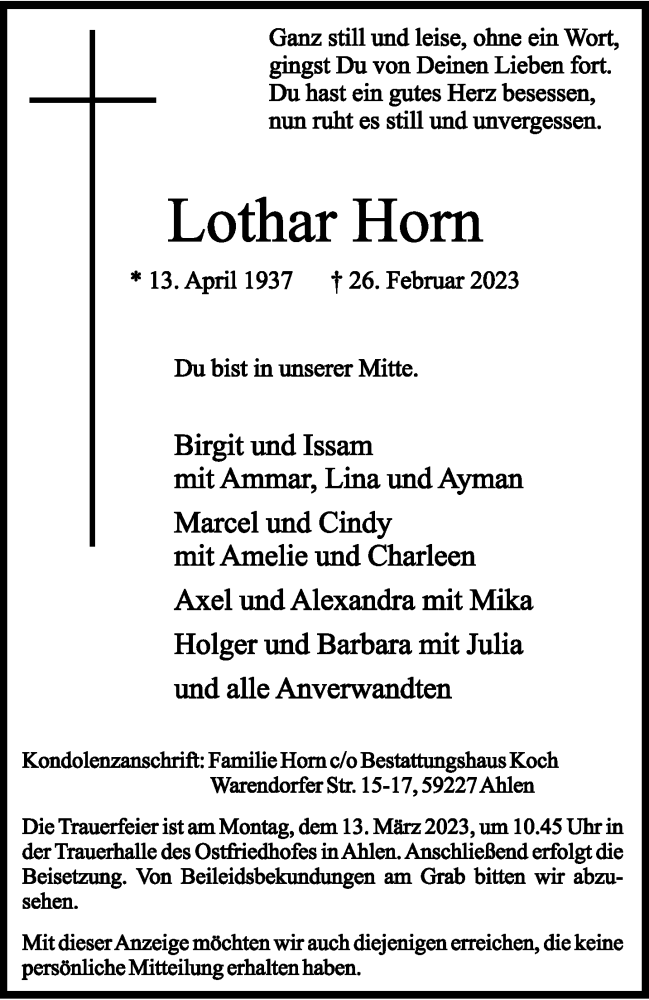 Ganz still und leise, ohne ein Wort,
gingst Du von Deinen Lieben fort.
Du hast ein gutes Herz besessen,
nun ruht es still und unvergessen.

Lothar Horn

* 13. April 1937 † 26. Februar 2023

Du bist in unserer Mitte.

Birgit und Issam
mit Ammar, Lina und Ayman

Marcel und Cindy
mit Amelie und Charleen

Axel und Alexandra mit Mika

Holger und Barbara mit Julia

und alle Anverwandten

Kondolenzanschrift: Familie Horn c/o Bestattungshaus Koch
Warendorfer Str. 15-17, 59227 Ahlen

Die Trauerfeier ist am Montag, dem 13. März 2023, um 10.45 Uhr in der Trauerhalle des Ostfriedhofes in Ahlen. Anschließend erfolgt die Beisetzung. Von Beileidsbekundungen am Grab bitten wir abzusehen.

Mit dieser Anzeige möchten wir auch diejenigen erreichen, die keine persönliche Mitteilung erhalten haben.